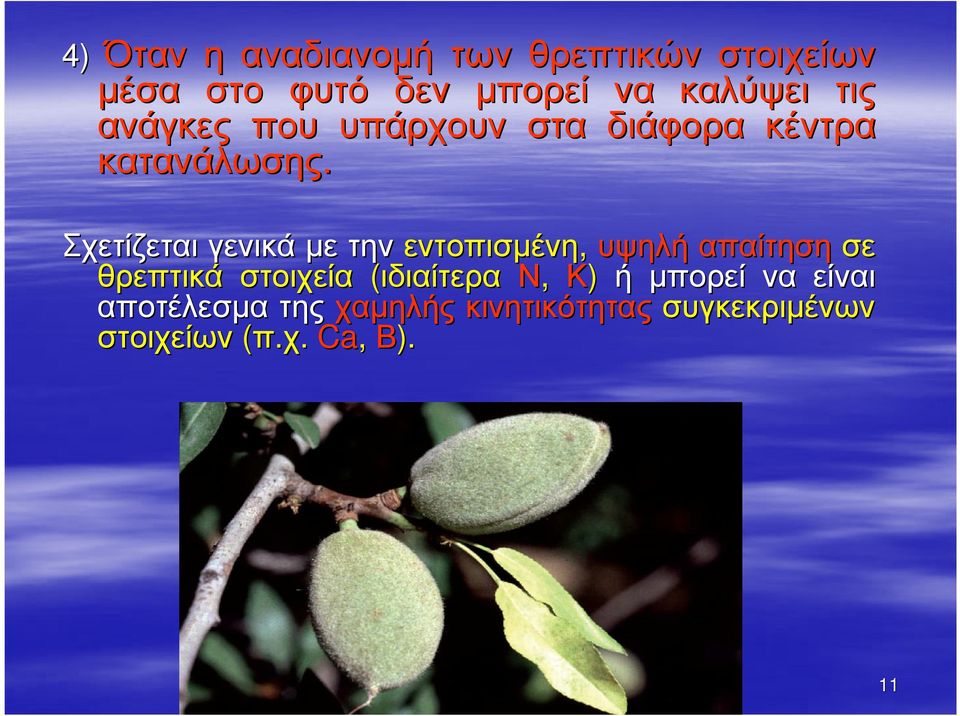 4) Όταν η αναδιανομή των θρεπτικών στοιχείων μέσα στο φυτό δεν μπορεί να καλύψει τις ανάγκες που υπάρχουν στα διάφορα κέντρα κατανάλωσης.

Σχετίζεται γενικά με την εντοπισμένη, υψηλή απαίτηση σε θρεπτικά στοιχεία (ιδιαίτερα N, K) ή μπορεί να είναι αποτέλεσμα της χαμηλής κινητικότητας συγκεκριμένων στοιχείων (π.χ. Ca, B).

11